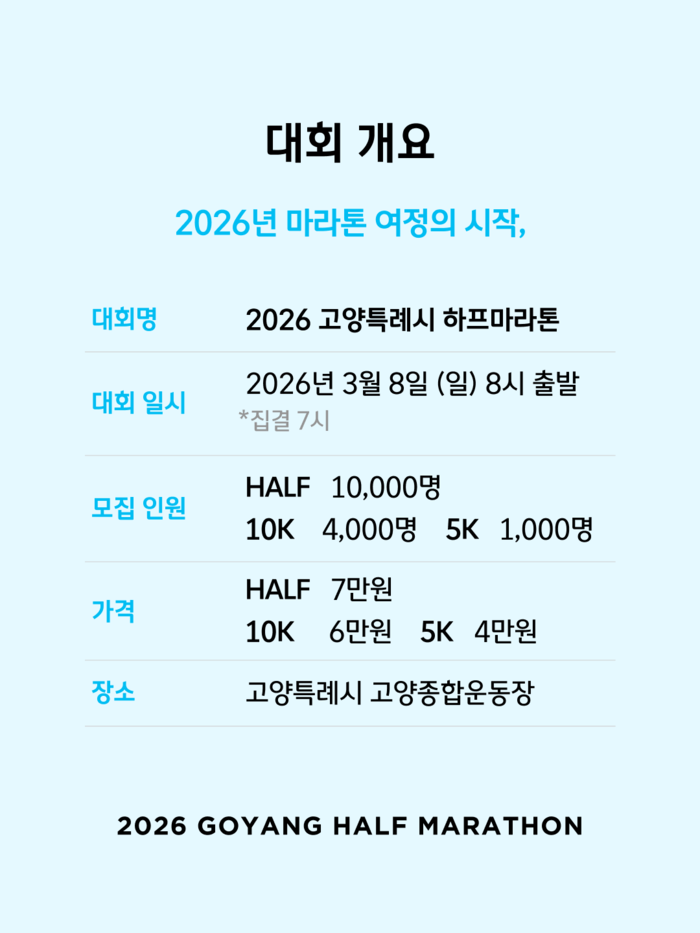 대회 개요

2026년 마라톤 여정의 시작,

대회명
2026 고양특례시 하프마라톤

대회 일시
2026년 3월 8일 (일) 8시 출발
*집결 7시

모집 인원
HALF 10,000명
10K 4,000명 5K 1,000명

가격
HALF 7만원
10K 6만원 5K 4만원

장소
고양특례시 고양종합운동장

2026 GOYANG HALF MARATHON